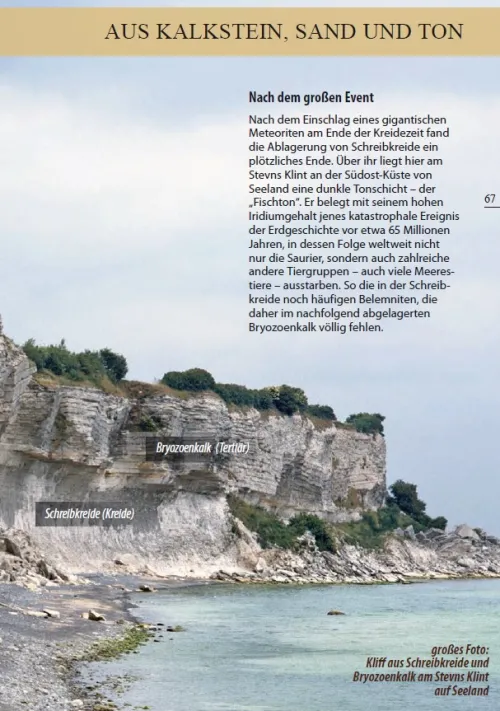 AUS KALKSTEIN, SAND UND TON

Nach dem großen Event

Nach dem Einschlag eines gigantischen Meteoriten am Ende der Kreidezeit fand die Ablagerung von Schreibkreide ein plötzliches Ende. Über ihr liegt hier am Stevns Klint an der Südost-Küste von Seeland eine dunkle Tonschicht – der „Fischton". Er belegt mit seinem hohen Iridiumgehalt jenes katastrophale Ereignis der Erdgeschichte vor etwa 65 Millionen Jahren, in dessen Folge weltweit nicht nur die Saurier, sondern auch zahlreiche andere Tiergruppen – auch viele Meerestiere – ausstarben. So die in der Schreibkreide noch häufigen Belemniten, die daher im nachfolgend abgelagerten Bryozoenkalk völlig fehlen.

67

Bryozoenkalk (Tertiär)

Schreibkreide (Kreide)

großes Foto: Kliff aus Schreibkreide und Bryozoenkalk am Stevns Klint auf Seeland